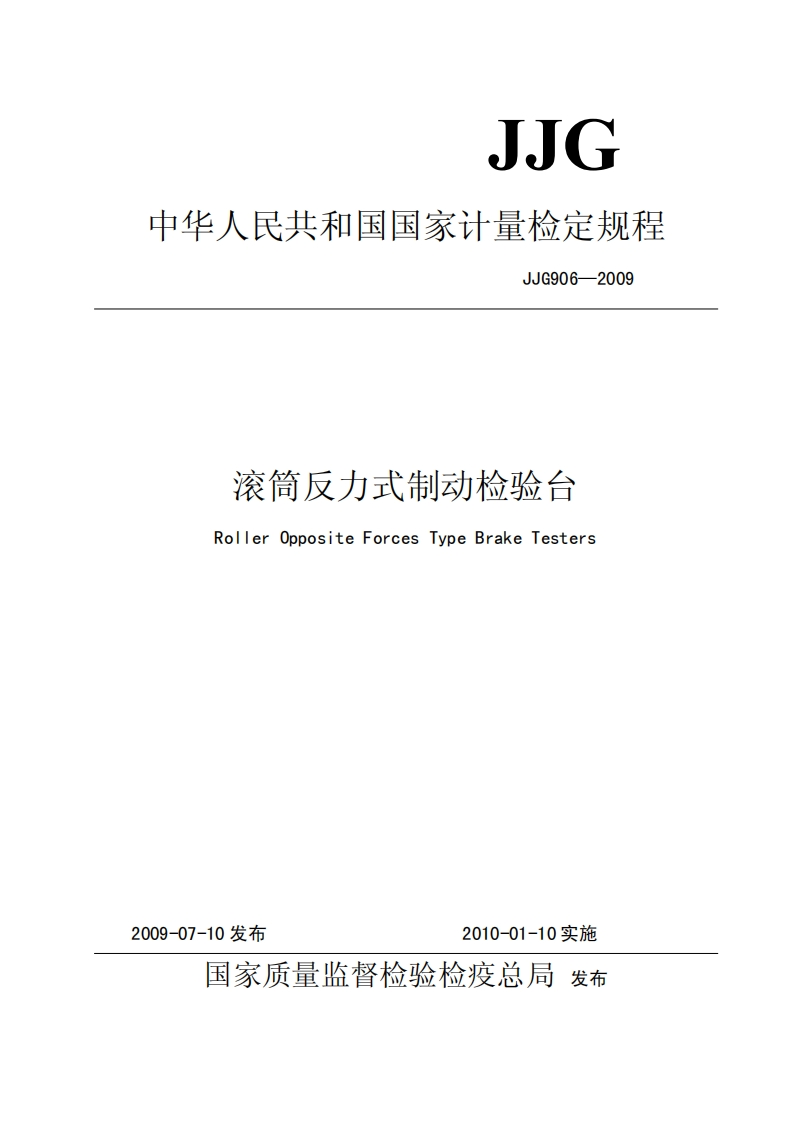 JJG

中华人民共和国国家计量检定规程

JJG906—2009

滚筒反力式制动检验台

Roller Opposite Forces Type Brake Testers

2009-07-10 发布

2010-01-10 实施

国家质量监督检验检疫总局 发布